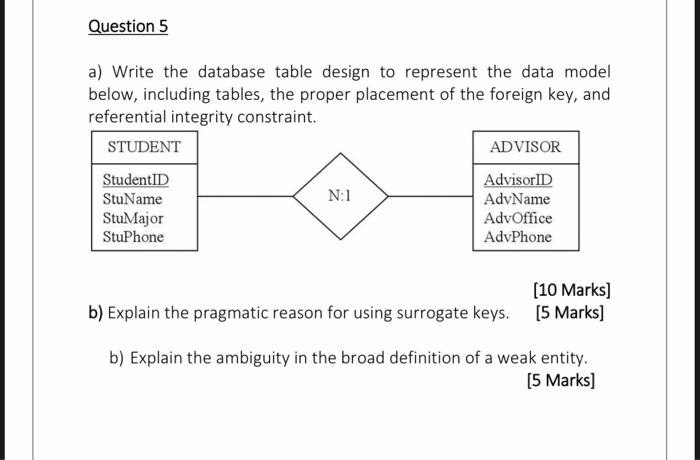 Question 5

a) Write the database table design to represent the data model below, including tables, the proper placement of the foreign key, and referential integrity constraint.

STUDENT

StudentID
StuName
StuMajor
StuPhone

N:1

ADVISOR

AdvisorID
AdvName
AdvOffice
AdvPhone

[10 Marks]

b) Explain the pragmatic reason for using surrogate keys. [5 Marks]

b) Explain the ambiguity in the broad definition of a weak entity.

[5 Marks]